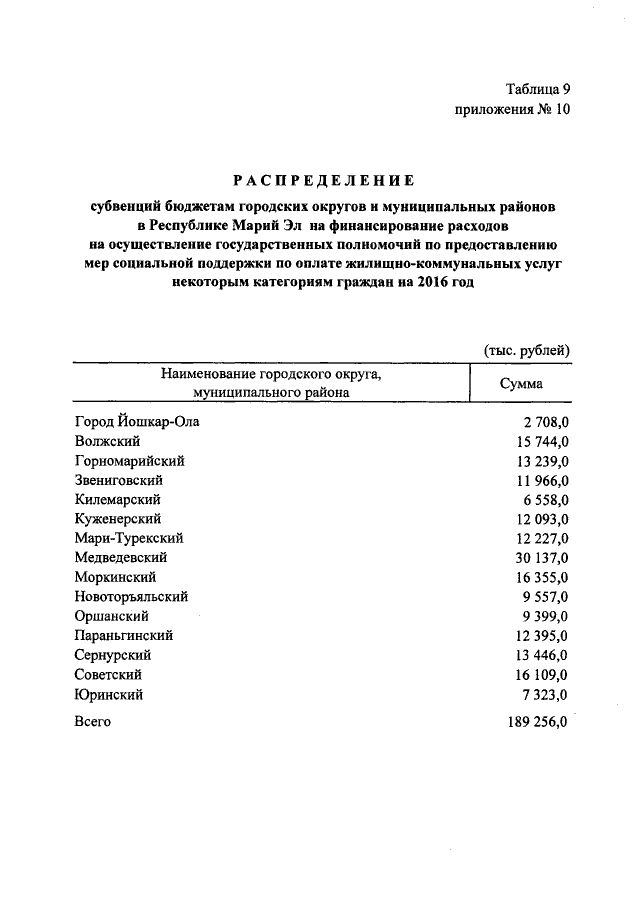 Таблица 9
приложения № 10

РАСПРЕДЕЛЕНИЕ

субвенций бюджетам городских округов и муниципальных районов в Республике Марий Эл на финансирование расходов на осуществление государственных полномочий по предоставлению мер социальной поддержки по оплате жилищно-коммунальных услуг некоторым категориям граждан на 2016 год

(тыс. рублей)

| Наименование городского округа, муниципального района | Сумма |
|---|---|
| Город Йошкар-Ола | 2 708,0 |
| Волжский | 15 744,0 |
| Горномарийский | 13 239,0 |
| Звениговский | 11 966,0 |
| Килемарский | 6 558,0 |
| Куженерский | 12 093,0 |
| Мари-Турекский | 12 227,0 |
| Медведевский | 30 137,0 |
| Моркинский | 16 355,0 |
| Новоторъяльский | 9 557,0 |
| Оршанский | 9 399,0 |
| Параньгинский | 12 395,0 |
| Сернурский | 13 446,0 |
| Советский | 16 109,0 |
| Юринский | 7 323,0 |
| Всего | 189 256,0 |